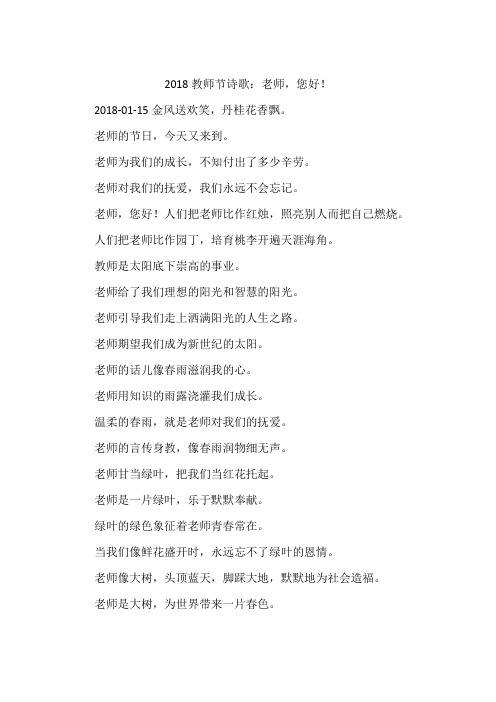 2018 教师节诗歌：老师，您好！

2018-01-15 金风送欢笑，丹桂花香飘。

老师的节日，今天又来到。

老师为我们的成长，不知付出了多少辛劳。

老师对我们的抚爱，我们永远不会忘记。

老师，您好！人们把老师比作红烛，照亮别人而把自己燃烧。

人们把老师比作园丁，培育桃李开遍天涯海角。

教师是太阳底下崇高的事业。

老师给了我们理想的阳光和智慧的阳光。

老师引导我们走上洒满阳光的人生之路。

老师期望我们成为新世纪的太阳。

老师的话儿像春雨滋润我的心。

老师用知识的雨露浇灌我们成长。

温柔的春雨，就是老师对我们的抚爱。

老师的言传身教，像春雨润物细无声。

老师甘当绿叶，把我们当红花托起。

老师是一片绿叶，乐于默默奉献。

绿叶的绿色象征着老师青春常在。

当我们像鲜花盛开时，永远忘不了绿叶的恩情。

老师像大树，头顶蓝天，脚踩大地，默默地为社会造福。

老师是大树，为世界带来一片春色。